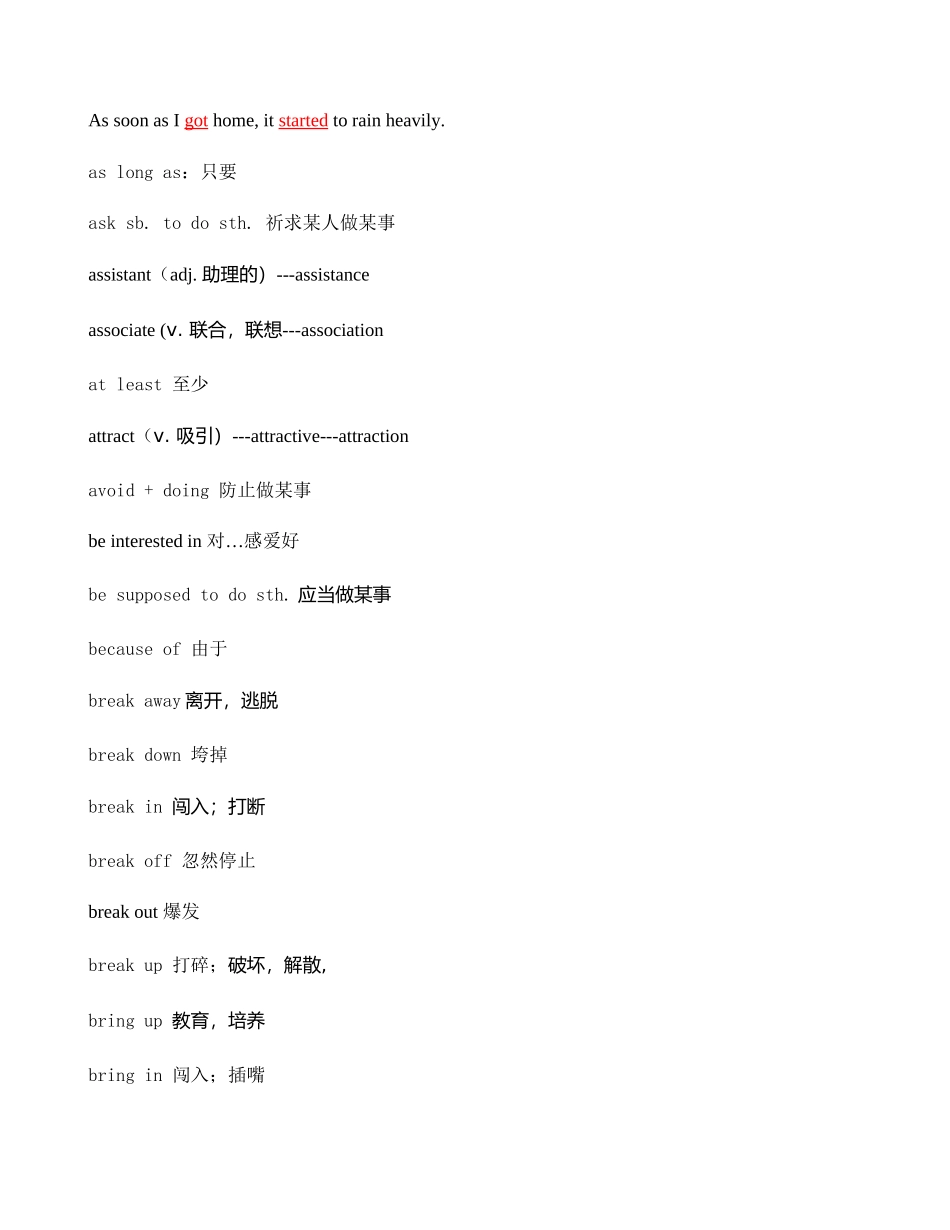 As soon as I got home, it started to rain heavily.

as long as：只要

ask sb. to do sth. 祈求某人做某事

assistant（adj. 助理的）---assistance

associate (v. 联合，联想---association

at least 至少

attract（v. 吸引）---attractive---attraction

avoid + doing 防止做某事

be interested in 对…感爱好

be supposed to do sth. 应当做某事

because of 由于

break away 离开，逃脱

break down 垮掉

break in 闯入；打断

break off 忽然停止

break out 爆发

break up 打碎；破坏，解散，

bring up 教育，培养

bring in 闯入；插嘴